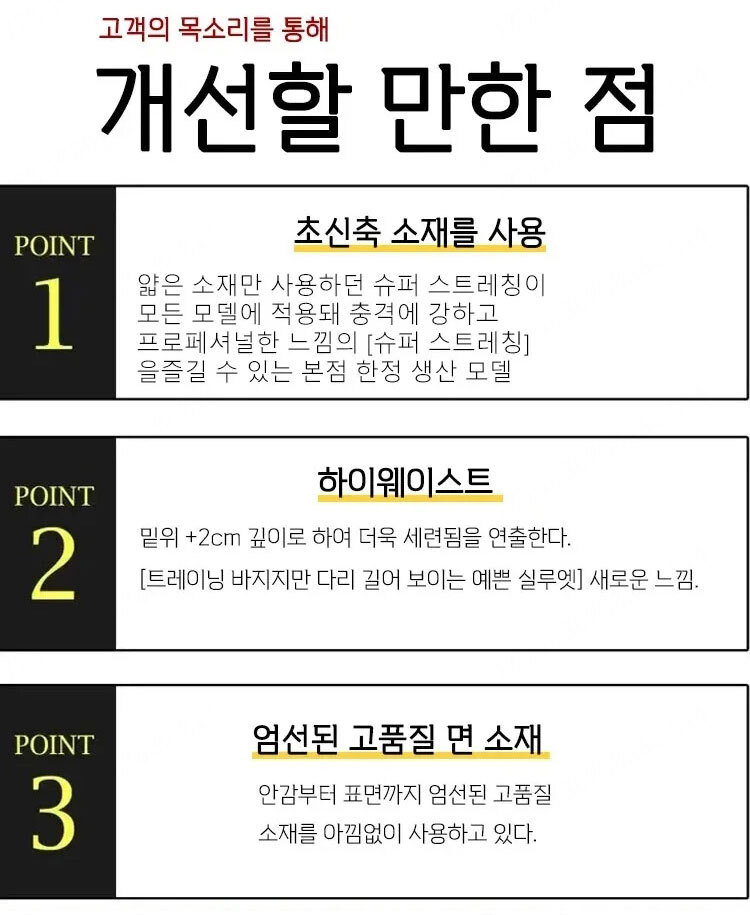 고객의 목소리를 통해

개선할 만한 점

POINT
1

초신축 소재를 사용

얇은 소재만 사용하던 슈퍼 스트레칭이 모든 모델에 적용돼 충격에 강하고 프로페셔널한 느낌의 [슈퍼 스트레칭] 을즐길 수 있는 본점 한정 생산 모델

POINT
2

하이웨이스트

밑위 +2cm 깊이로 하여 더욱 세련됨을 연출한다.
[트레이닝 바지지만 다리 길어 보이는 예쁜 실루엣] 새로운 느낌.

POINT
3

엄선된 고품질 면 소재

안감부터 표면까지 엄선된 고품질 소재를 아낌없이 사용하고 있다.